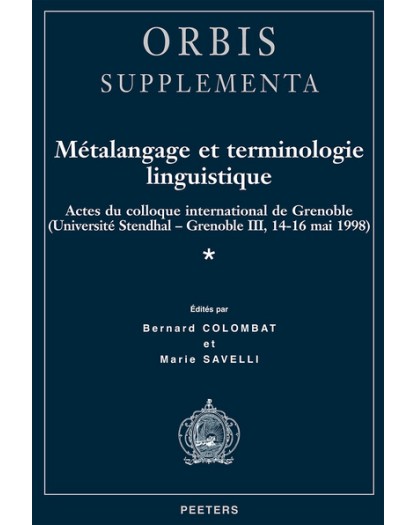 ORBIS
SUPPLEMENTA

Métalangage et terminologie linguistique

Actes du colloque international de Grenoble (Université Stendhal – Grenoble III, 14-16 mai 1998)

*

Édités par
Bernard COLOMBAT
et
Marie SAVELLI

PEETERS